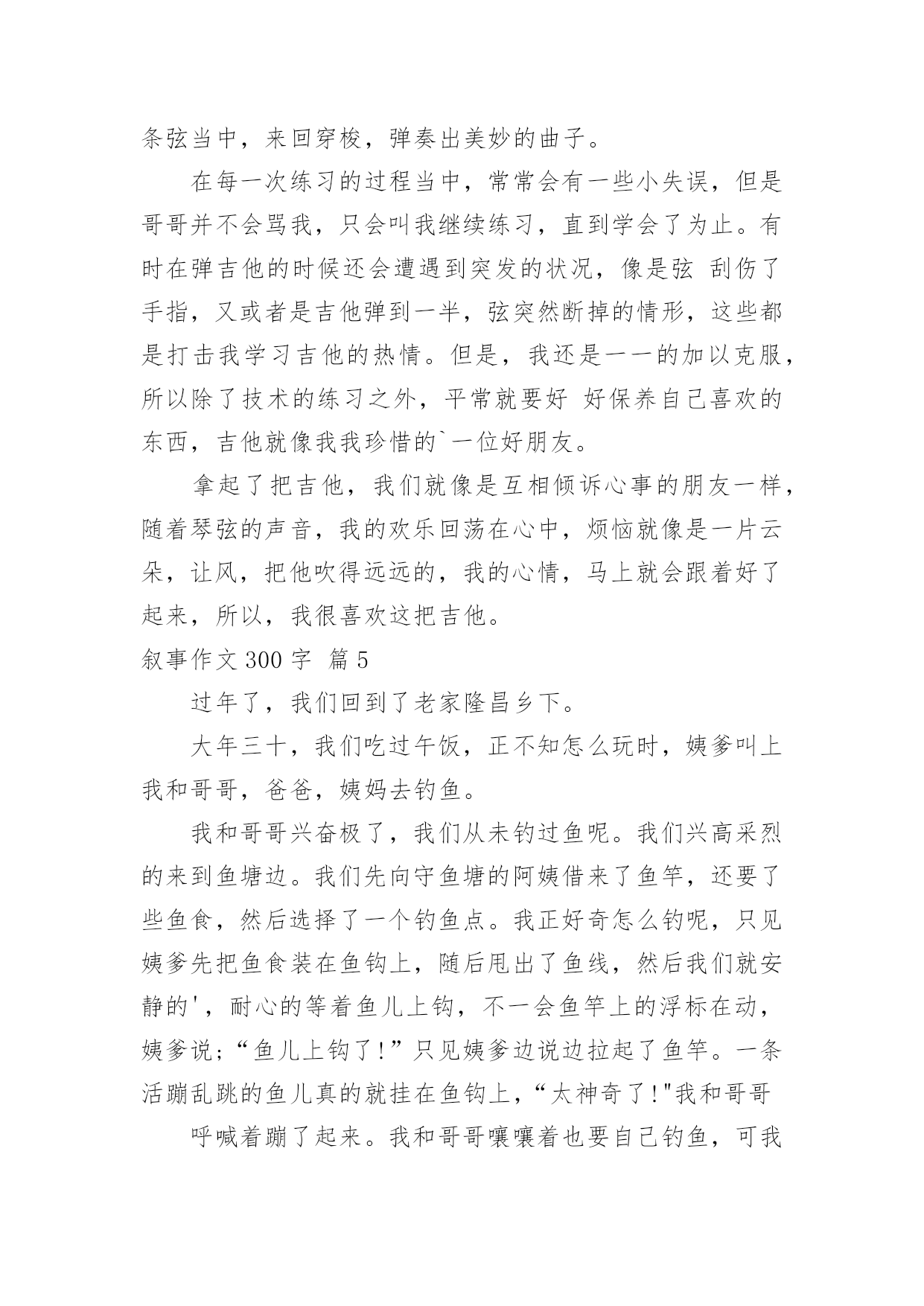 条弦当中，来回穿梭，弹奏出美妙的曲子。

在每一次练习的过程当中，常常会有一些小失误，但是哥哥并不会骂我，只会叫我继续练习，直到学会了为止。有时在弹吉他的时候还会遭遇到突发的状况，像是弦 刮伤了手指，又或者是吉他弹到一半，弦突然断掉的情形，这些都是打击我学习吉他的热情。但是，我还是一一的加以克服，所以除了技术的练习之外，平常就要好 好保养自己喜欢的东西，吉他就像我我珍惜的`一位好朋友。

拿起了把吉他，我们就像是互相倾诉心事的朋友一样，随着琴弦的声音，我的欢乐回荡在心中，烦恼就像是一片云朵，让风，把他吹得远远的，我的心情，马上就会跟着好了起来，所以，我很喜欢这把吉他。

叙事作文 300 字 篇 5

过年了，我们回到了老家隆昌乡下。

大年三十，我们吃过午饭，正不知怎么玩时，姨爹叫上我和哥哥，爸爸，姨妈去钓鱼。

我和哥哥兴奋极了，我们从未钓过鱼呢。我们兴高采烈的来到鱼塘边。我们先向守鱼塘的阿姨借来了鱼竿，还要了些鱼食，然后选择了一个钓鱼点。我正好奇怎么钓呢，只见姨爹先把鱼食装在鱼钩上，随后甩出了鱼线，然后我们就安静的'，耐心的等着鱼儿上钩，不一会鱼竿上的浮标在动，姨爹说;“鱼儿上钩了!”只见姨爹边说边拉起了鱼竿。一条活蹦乱跳的鱼儿真的就挂在鱼钩上，“太神奇了!"我和哥哥

呼喊着蹦了起来。我和哥哥嚷嚷着也要自己钓鱼，可我